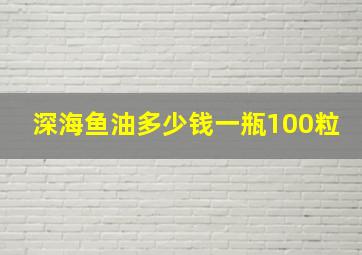 深海鱼油多少钱一瓶100粒